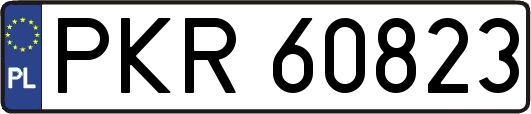 PL
PKR 60823